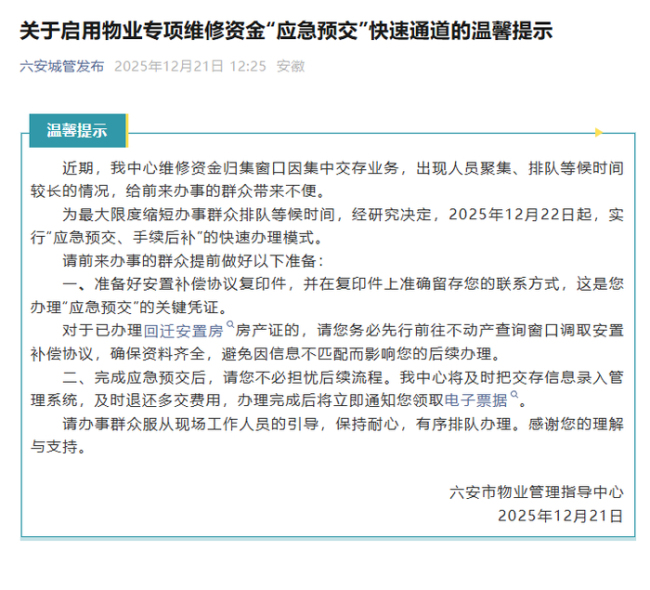 关于启用物业专项维修资金“应急预交”快速通道的温馨提示

六安城管发布 2025年12月21日 12:25 安徽

温馨提示

近期，我中心维修资金归集窗口因集中交存业务，出现人员聚集、排队等候时间较长的情况，给前来办事的群众带来不便。

为最大限度缩短办事群众排队等候时间，经研究决定，2025年12月22日起，实行“应急预交、手续后补”的快速办理模式。

请前来办事的群众提前做好以下准备：

一、准备好安置补偿协议复印件，并在复印件上准确留存您的联系方式，这是您办理“应急预交”的关键凭证。

对于已办理回迁安置房房产证的，请您务必先行前往不动产查询窗口调取安置补偿协议，确保资料齐全，避免因信息不匹配而影响您的后续办理。

二、完成应急预交后，请您不必担忧后续流程。我中心将及时把交存信息录入管理系统，及时退还多交费用，办理完成后将立即通知您领取电子票据。

请办事群众服从现场工作人员的引导，保持耐心，有序排队办理。感谢您的理解与支持。

六安市物业管理指导中心
2025年12月21日